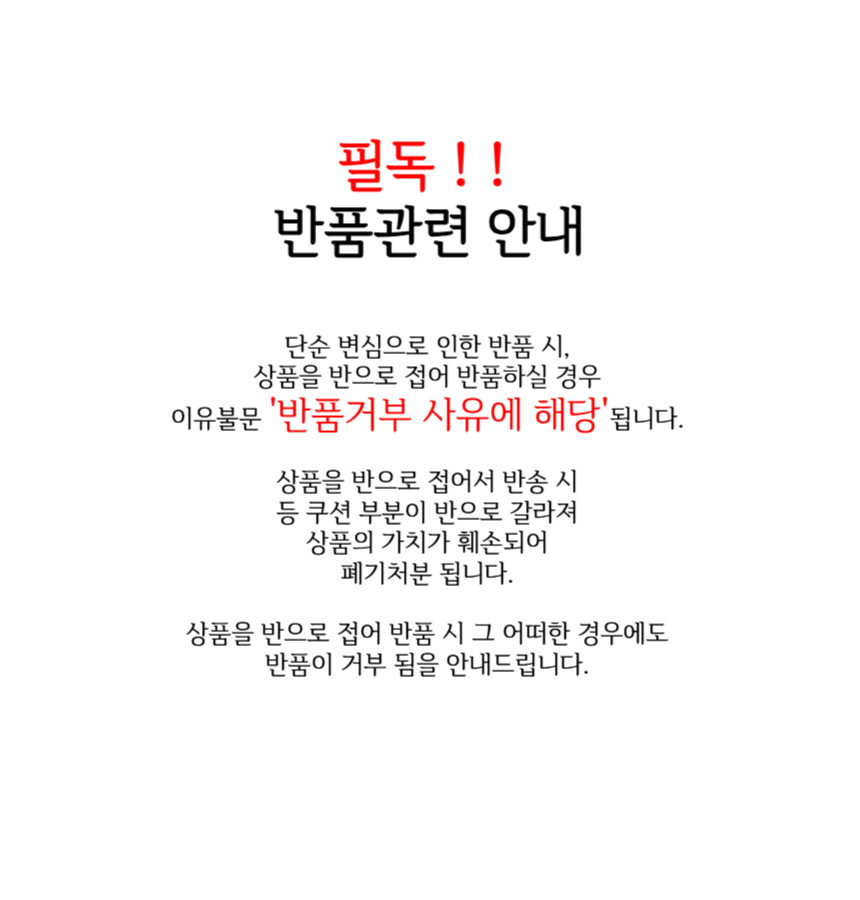 필독 ! !
반품관련 안내

단순 변심으로 인한 반품 시,
상품을 반으로 접어 반품하실 경우
이유불문 '반품거부 사유에 해당'됩니다.

상품을 반으로 접어서 반송 시
등 쿠션 부분이 반으로 갈라져
상품의 가치가 훼손되어
폐기처분 됩니다.

상품을 반으로 접어 반품 시 그 어떠한 경우에도
반품이 거부 됨을 안내드립니다.